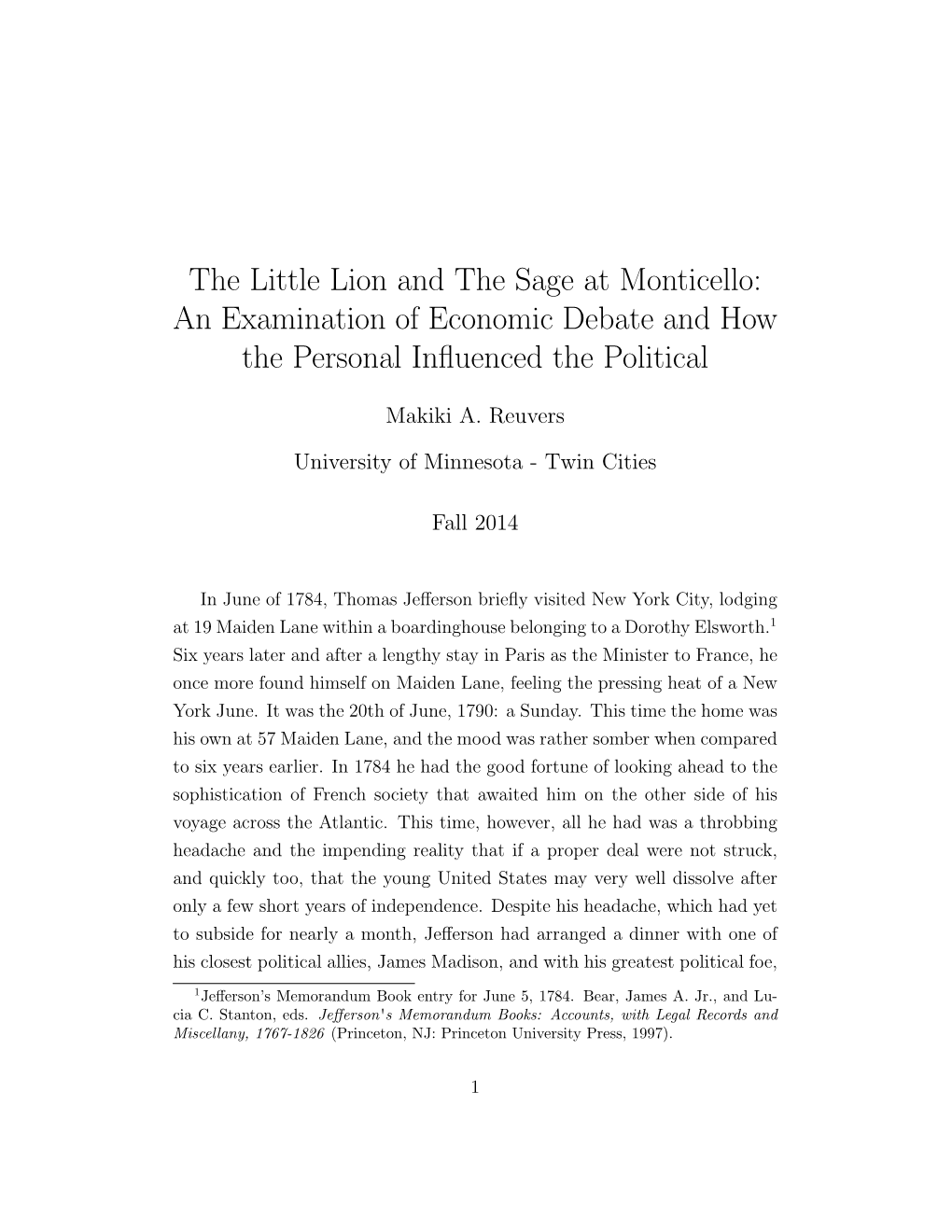 The Little Lion and The Sage at Monticello: An Examination of Economic Debate and How the Personal Influenced the Political

Makiki A. Reuvers

University of Minnesota - Twin Cities

Fall 2014

In June of 1784, Thomas Jefferson briefly visited New York City, lodging at 19 Maiden Lane within a boardinghouse belonging to a Dorothy Elsworth.$^1$ Six years later and after a lengthy stay in Paris as the Minister to France, he once more found himself on Maiden Lane, feeling the pressing heat of a New York June. It was the 20th of June, 1790: a Sunday. This time the home was his own at 57 Maiden Lane, and the mood was rather somber when compared to six years earlier. In 1784 he had the good fortune of looking ahead to the sophistication of French society that awaited him on the other side of his voyage across the Atlantic. This time, however, all he had was a throbbing headache and the impending reality that if a proper deal were not struck, and quickly too, that the young United States may very well dissolve after only a few short years of independence. Despite his headache, which had yet to subside for nearly a month, Jefferson had arranged a dinner with one of his closest political allies, James Madison, and with his greatest political foe,

$^1$Jefferson's Memorandum Book entry for June 5, 1784. Bear, James A. Jr., and Lucia C. Stanton, eds. Jefferson's Memorandum Books: Accounts, with Legal Records and Miscellany, 1767-1826 (Princeton, NJ: Princeton University Press, 1997).

1